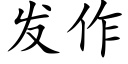 发作